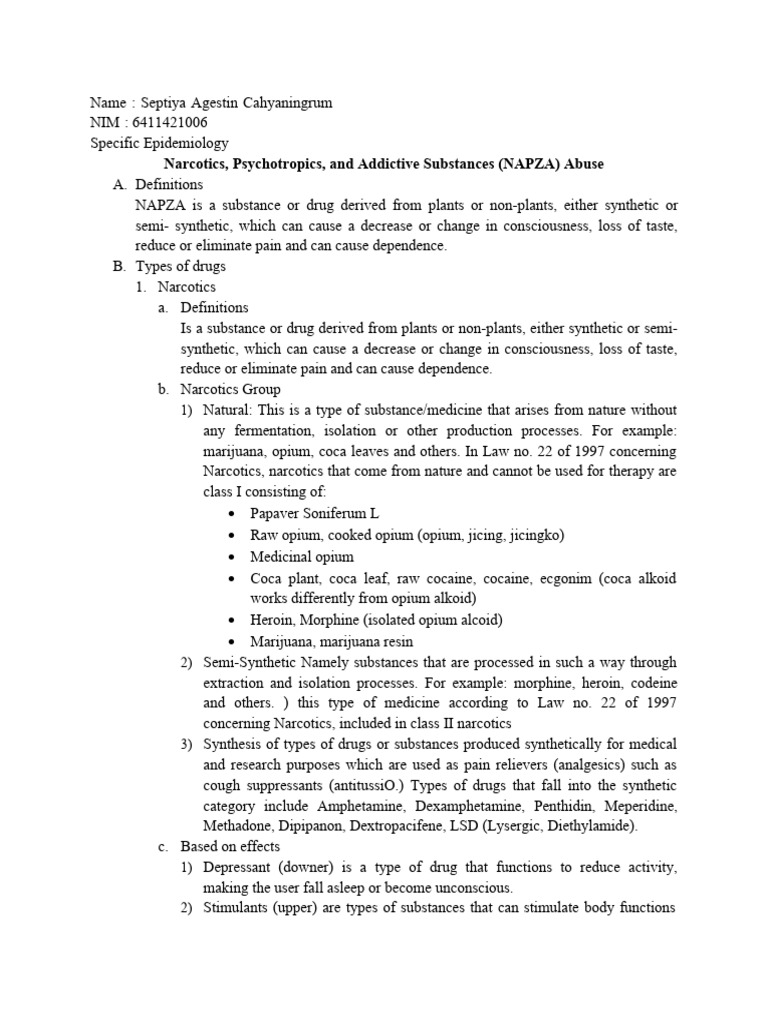 Name : Septiya Agestin Cahyaningrum
NIM : 6411421006
Specific Epidemiology

Narcotics, Psychotropics, and Addictive Substances (NAPZA) Abuse

A. Definitions

NAPZA is a substance or drug derived from plants or non-plants, either synthetic or semi- synthetic, which can cause a decrease or change in consciousness, loss of taste, reduce or eliminate pain and can cause dependence.

B. Types of drugs

1. Narcotics

a. Definitions

Is a substance or drug derived from plants or non-plants, either synthetic or semi-synthetic, which can cause a decrease or change in consciousness, loss of taste, reduce or eliminate pain and can cause dependence.

b. Narcotics Group

1) Natural: This is a type of substance/medicine that arises from nature without any fermentation, isolation or other production processes. For example: marijuana, opium, coca leaves and others. In Law no. 22 of 1997 concerning Narcotics, narcotics that come from nature and cannot be used for therapy are class I consisting of:

• Papaver Soniferum L
• Raw opium, cooked opium (opium, jicing, jicingko)
• Medicinal opium
• Coca plant, coca leaf, raw cocaine, cocaine, ecgonim (coca alkoid works differently from opium alkoid)
• Heroin, Morphine (isolated opium alcoid)
• Marijuana, marijuana resin

2) Semi-Synthetic Namely substances that are processed in such a way through extraction and isolation processes. For example: morphine, heroin, codeine and others. ) this type of medicine according to Law no. 22 of 1997 concerning Narcotics, included in class II narcotics

3) Synthesis of types of drugs or substances produced synthetically for medical and research purposes which are used as pain relievers (analgesics) such as cough suppressants (antitussiO.) Types of drugs that fall into the synthetic category include Amphetamine, Dexamphetamine, Penthidin, Meperidine, Methadone, Dipipanon, Dextropacifene, LSD (Lysergic, Diethylamide).

c. Based on effects

1) Depressant (downer) is a type of drug that functions to reduce activity, making the user fall asleep or become unconscious.

2) Stimulants (upper) are types of substances that can stimulate body functions